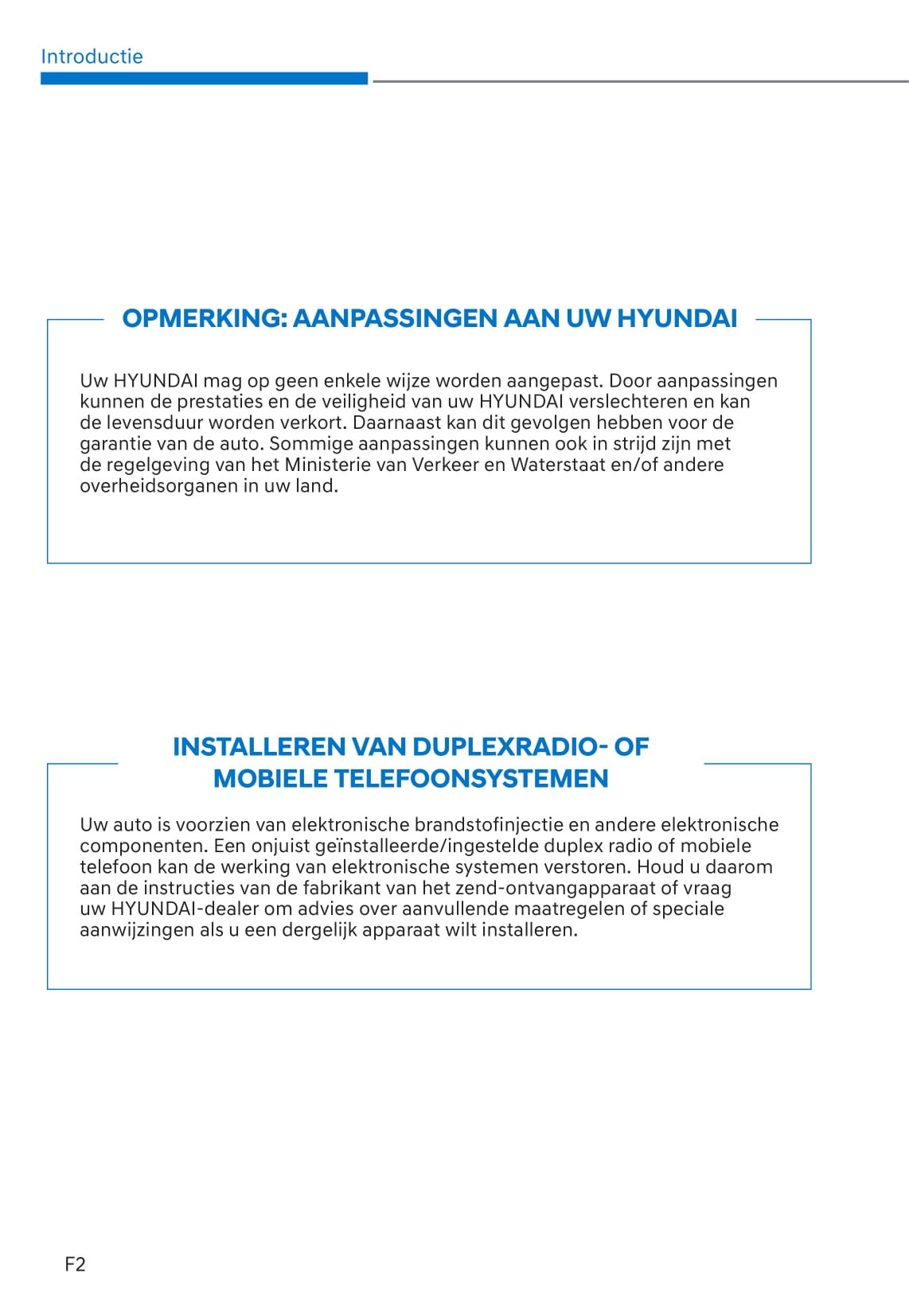 Introductie

OPMERKING: AANPASSINGEN AAN UW HYUNDAI

Uw HYUNDAI mag op geen enkele wijze worden aangepast. Door aanpassingen kunnen de prestaties en de veiligheid van uw HYUNDAI verslechteren en kan de levensduur worden verkort. Daarnaast kan dit gevolgen hebben voor de garantie van de auto. Sommige aanpassingen kunnen ook in strijd zijn met de regelgeving van het Ministerie van Verkeer en Waterstaat en/of andere overheidsorganen in uw land.

INSTALLEREN VAN DUPLEXRADIO- OF MOBIELE TELEFOONSYSTEMEN

Uw auto is voorzien van elektronische brandstofinjectie en andere elektronische componenten. Een onjuist geïnstalleerde/ingestelde duplex radio of mobiele telefoon kan de werking van elektronische systemen verstoren. Houd u daarom aan de instructies van de fabrikant van het zend-ontvangapparaat of vraag uw HYUNDAI-dealer om advies over aanvullende maatregelen of speciale aanwijzingen als u een dergelijk apparaat wilt installeren.

F2